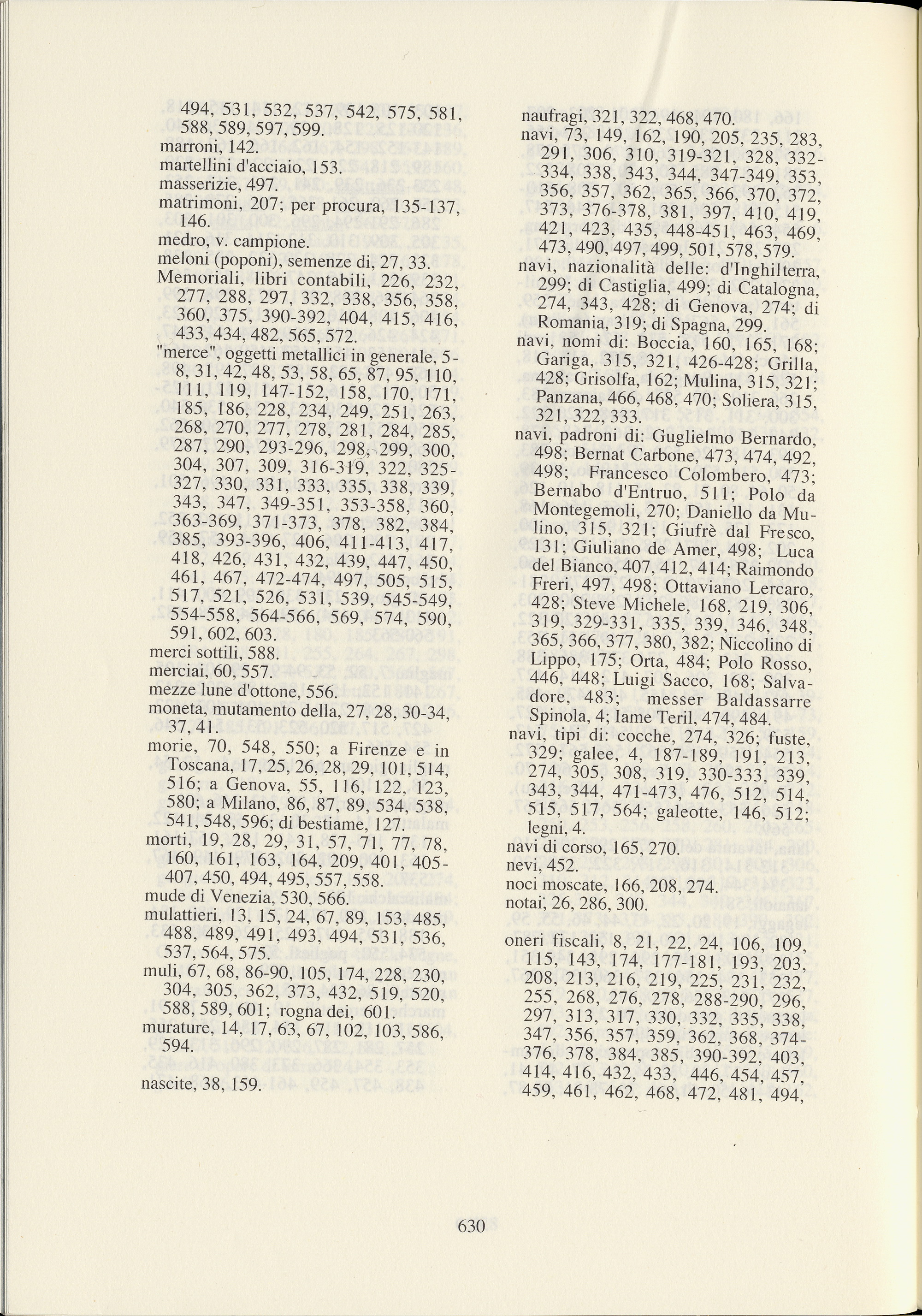 494, 531, 532, 537, 542, 575, 581, 588, 589, 597, 599.
marroni, 142.
martellini d'acciaio, 153.
masserizie, 497.
matrimoni, 207; per procura, 135-137, 146.
medro, v. campione.
meloni (poponi), semenze di, 27, 33.
Memoriali, libri contabili, 226, 232, 277, 288, 297, 332, 338, 356, 358, 360, 375, 390-392, 404, 415, 416, 433, 434, 482, 565, 572.
"merce", oggetti metallici in generale, 5-8, 31, 42, 48, 53, 58, 65, 87, 95, 110, 111, 119, 147-152, 158, 170, 171, 185, 186, 228, 234, 249, 251, 263, 268, 270, 277, 278, 281, 284, 285, 287, 290, 293-296, 298, 299, 300, 304, 307, 309, 316-319, 322, 325-327, 330, 331, 333, 335, 338, 339, 343, 347, 349-351, 353-358, 360, 363-369, 371-373, 378, 382, 384, 385, 393-396, 406, 411-413, 417, 418, 426, 431, 432, 439, 447, 450, 461, 467, 472-474, 497, 505, 515, 517, 521, 526, 531, 539, 545-549, 554-558, 564-566, 569, 574, 590, 591, 602, 603.
merci sottili, 588.
merciai, 60, 557.
mezze lune d'ottone, 556.
moneta, mutamento della, 27, 28, 30-34, 37, 41.
morie, 70, 548, 550; a Firenze e in Toscana, 17, 25, 26, 28, 29, 101, 514, 516; a Genova, 55, 116, 122, 123, 580; a Milano, 86, 87, 89, 534, 538, 541, 548, 596; di bestiame, 127.
morti, 19, 28, 29, 31, 57, 71, 77, 78, 160, 161, 163, 164, 209, 401, 405-407, 450, 494, 495, 557, 558.
mude di Venezia, 530, 566.
mulattieri, 13, 15, 24, 67, 89, 153, 485, 488, 489, 491, 493, 494, 531, 536, 537, 564, 575.
muli, 67, 68, 86-90, 105, 174, 228, 230, 304, 305, 362, 373, 432, 519, 520, 588, 589, 601; rogna dei, 601.
murature, 14, 17, 63, 67, 102, 103, 586, 594.

nascite, 38, 159.

naufragi, 321, 322, 468, 470.
navi, 73, 149, 162, 190, 205, 235, 283, 291, 306, 310, 319-321, 328, 332-334, 338, 343, 344, 347-349, 353, 356, 357, 362, 365, 366, 370, 372, 373, 376-378, 381, 397, 410, 419, 421, 423, 435, 448-451, 463, 469, 473, 490, 497, 499, 501, 578, 579.
navi, nazionalità delle: d'Inghilterra, 299; di Castiglia, 499; di Catalogna, 274, 343, 428; di Genova, 274; di Romania, 319; di Spagna, 299.
navi, nomi di: Boccia, 160, 165, 168; Gariga, 315, 321, 426-428; Grilla, 428; Grisolfa, 162; Mulina, 315, 321; Panzana, 466, 468, 470; Soliera, 315, 321, 322, 333.
navi, padroni di: Guglielmo Bernardo, 498; Bernat Carbone, 473, 474, 492, 498; Francesco Colombero, 473; Bernabo d'Entruo, 511; Polo da Montegemoli, 270; Daniello da Mulino, 315, 321; Giufrè dal Fresco, 131; Giuliano de Amer, 498; Luca del Bianco, 407, 412, 414; Raimondo Freri, 497, 498; Ottaviano Lercaro, 428; Steve Michele, 168, 219, 306, 319, 329-331, 335, 339, 346, 348, 365, 366, 377, 380, 382; Niccolino di Lippo, 175; Orta, 484; Polo Rosso, 446, 448; Luigi Sacco, 168; Salvadore, 483; messer Baldassarre Spinola, 4; Iame Teril, 474, 484.
navi, tipi di: cocche, 274, 326; fuste, 329; galee, 4, 187-189, 191, 213, 274, 305, 308, 319, 330-333, 339, 343, 344, 471-473, 476, 512, 514, 515, 517, 564; galeotte, 146, 512; legni, 4.
navi di corso, 165, 270.
nevi, 452.
noci moscate, 166, 208, 274.
notai, 26, 286, 300.

oneri fiscali, 8, 21, 22, 24, 106, 109, 115, 143, 174, 177-181, 193, 203, 208, 213, 216, 219, 225, 231, 232, 255, 268, 276, 278, 288-290, 296, 297, 313, 317, 330, 332, 335, 338, 347, 356, 357, 359, 362, 368, 374-376, 378, 384, 385, 390-392, 403, 414, 416, 432, 433, 446, 454, 457, 459, 461, 462, 468, 472, 481, 494,

630